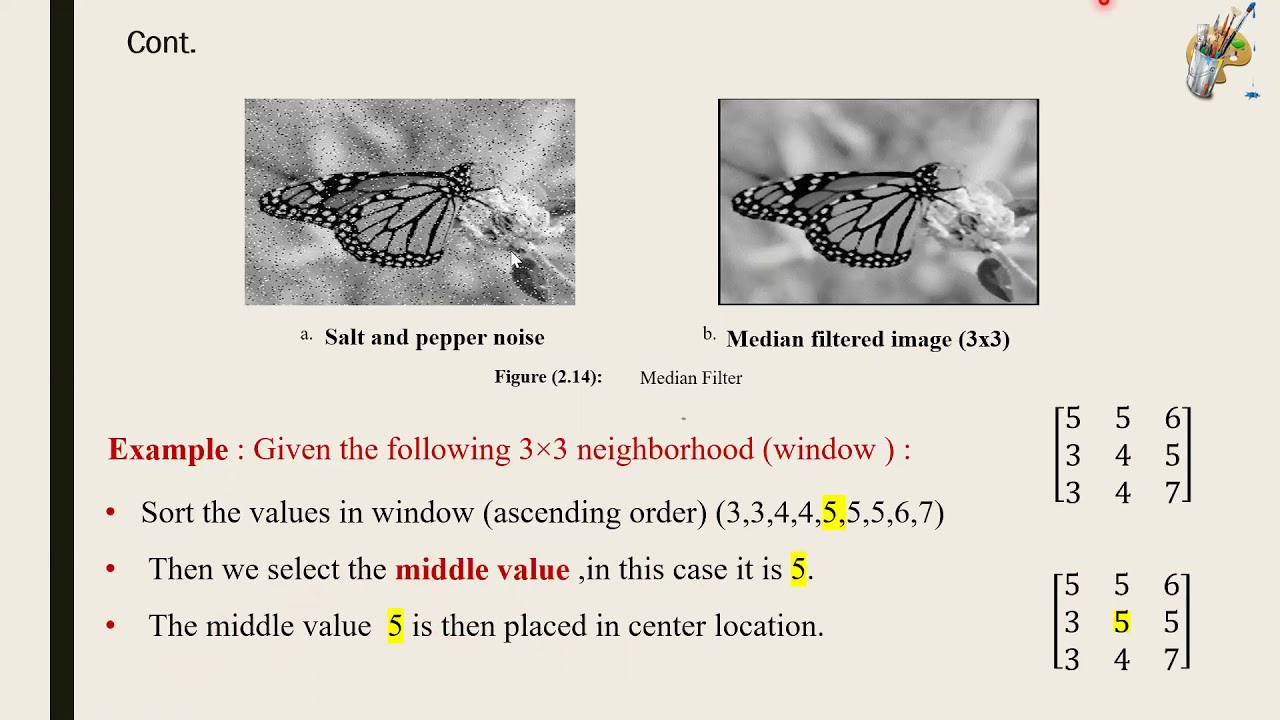 Cont.

a. Salt and pepper noise

b. Median filtered image (3x3)

Figure (2.14): Median Filter

Example : Given the following 3×3 neighborhood (window ) :

$\begin{bmatrix} 5 & 5 & 6 \\ 3 & 4 & 5 \\ 3 & 4 & 7 \end{bmatrix}$

• Sort the values in window (ascending order) (3,3,4,4,5,5,5,6,7)

• Then we select the middle value ,in this case it is 5.

• The middle value 5 is then placed in center location.

$\begin{bmatrix} 5 & 5 & 6 \\ 3 & 5 & 5 \\ 3 & 4 & 7 \end{bmatrix}$